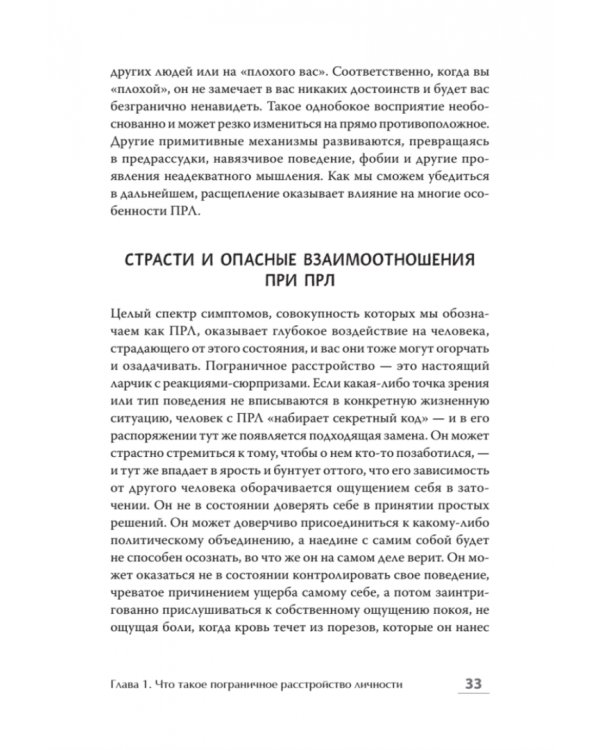 других людей или на «плохого вас». Соответственно, когда вы «плохой», он не замечает в вас никаких достоинств и будет вас безгранично ненавидеть. Такое однобокое восприятие необоснованно и может резко измениться на прямо противоположное. Другие примитивные механизмы развиваются, превращаясь в предрассудки, навязчивое поведение, фобии и другие проявления неадекватного мышления. Как мы сможем убедиться в дальнейшем, расщепление оказывает влияние на многие особенности ПРЛ.

СТРАСТИ И ОПАСНЫЕ ВЗАИМООТНОШЕНИЯ ПРИ ПРЛ

Целый спектр симптомов, совокупность которых мы обозначаем как ПРЛ, оказывает глубокое воздействие на человека, страдающего от этого состояния, и вас они тоже могут огорчать и озадачивать. Пограничное расстройство — это настоящий ларчик с реакциями-сюрпризами. Если какая-либо точка зрения или тип поведения не вписываются в конкретную жизненную ситуацию, человек с ПРЛ «набирает секретный код» — и в его распоряжении тут же появляется подходящая замена. Он может страстно стремиться к тому, чтобы о нем кто-то позаботился, — и тут же впадает в ярость и бунтует оттого, что его зависимость от другого человека оборачивается ощущением себя в заточении. Он не в состоянии доверять себе в принятии простых решений. Он может доверчиво присоединиться к какому-либо политическому объединению, а наедине с самим собой будет не способен осознать, во что же он на самом деле верит. Он может оказаться не в состоянии контролировать свое поведение, чреватое причинением ущерба самому себе, а потом заинтригованно прислушиваться к собственному ощущению покоя, не ощущая боли, когда кровь течет из порезов, которые он нанес

Глава 1. Что такое пограничное расстройство личности 33